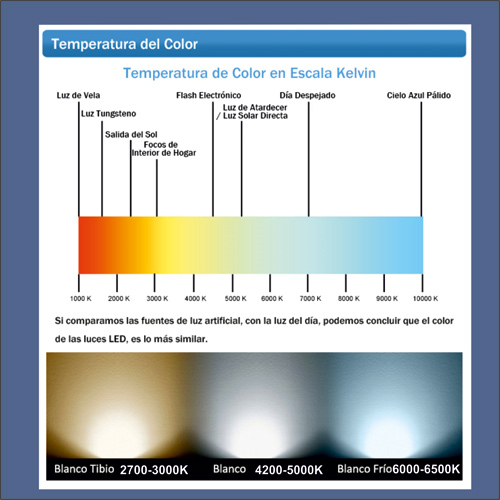 Temperatura del Color

Temperatura de Color en Escala Kelvin

Luz de Vela

Luz Tungsteno

Salida del Sol

Focos de Interior de Hogar

Flash Electrónico

Luz de Atardecer / Luz Solar Directa

Día Despejado

Cielo Azul Pálido

1000 K 2000 K 3000 K 4000 K 5000 K 6000 K 7000 K 8000 K 9000 K 10000 K

Si comparamos las fuentes de luz artificial, con la luz del día, podemos concluir que el color de las luces LED, es lo más similar.

Blanco Tibio 2700-3000K Blanco 4200-5000K Blanco Frío 6000-6500K